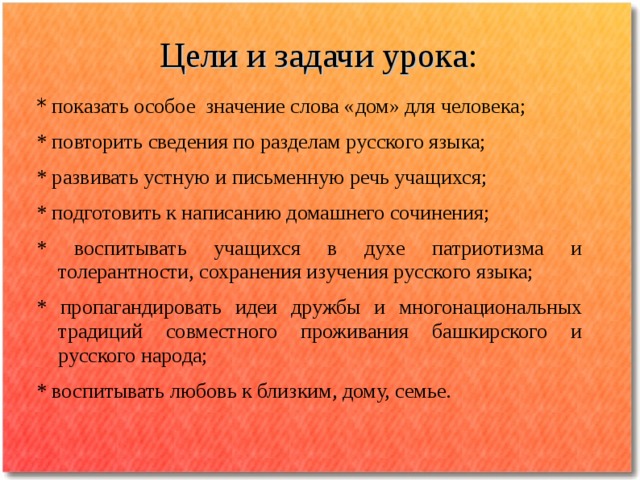 Цели и задачи урока:

* показать особое значение слова «дом» для человека;

* повторить сведения по разделам русского языка;

* развивать устную и письменную речь учащихся;

* подготовить к написанию домашнего сочинения;

* воспитывать учащихся в духе патриотизма и толерантности, сохранения изучения русского языка;

* пропагандировать идеи дружбы и многонациональных традиций совместного проживания башкирского и русского народа;

* воспитывать любовь к близким, дому, семье.